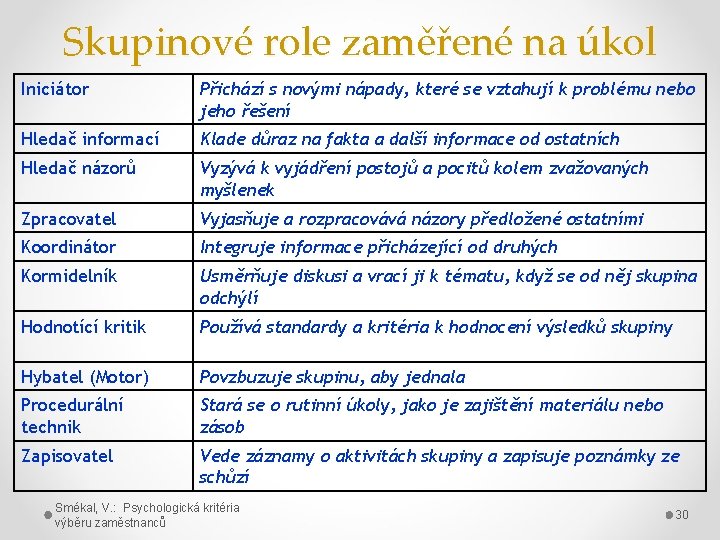 Skupinové role zaměřené na úkol

| | |
|---|---|
| Iniciátor | Přichází s novými nápady, které se vztahují k problému nebo jeho řešení |
| Hledač informací | Klade důraz na fakta a další informace od ostatních |
| Hledač názorů | Vyzývá k vyjádření postojů a pocitů kolem zvažovaných myšlenek |
| Zpracovatel | Vyjasňuje a rozpracovává názory předložené ostatními |
| Koordinátor | Integruje informace přicházející od druhých |
| Kormidelník | Usměrňuje diskusi a vrací ji k tématu, když se od něj skupina odchýlí |
| Hodnotící kritik | Používá standardy a kritéria k hodnocení výsledků skupiny |
| Hybatel (Motor) | Povzbuzuje skupinu, aby jednala |
| Procedurální technik | Stará se o rutinní úkoly, jako je zajištění materiálu nebo zásob |
| Zapisovatel | Vede záznamy o aktivitách skupiny a zapisuje poznámky ze schůzí |

Smékal, V.: Psychologická kritéria výběru zaměstnanců

30